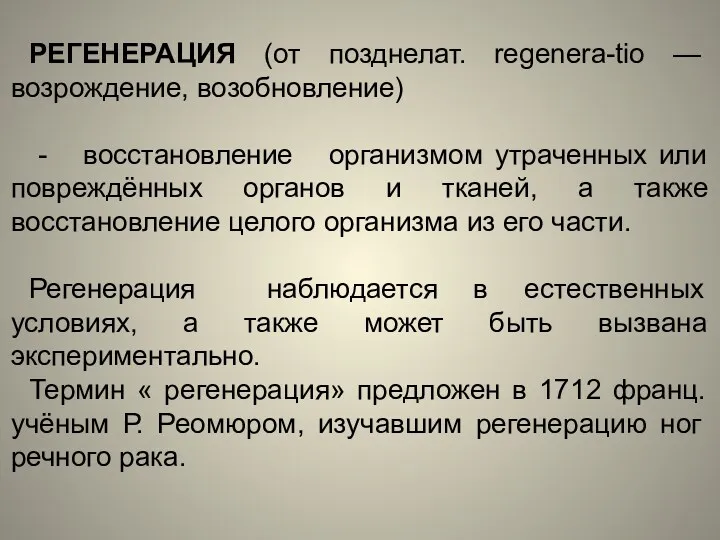 РЕГЕНЕРАЦИЯ (от позднелат. regenera-tio — возрождение, возобновление)

- восстановление организмом утраченных или повреждённых органов и тканей, а также восстановление целого организма из его части.

Регенерация наблюдается в естественных условиях, а также может быть вызвана экспериментально.

Термин « регенерация» предложен в 1712 франц. учёным Р. Реомюром, изучавшим регенерацию ног речного рака.